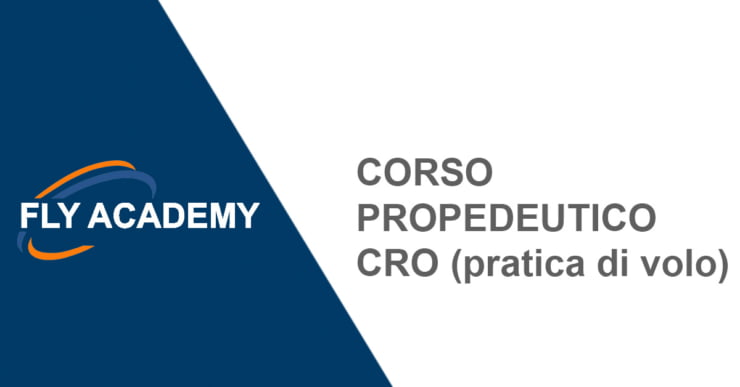 FLY ACADEMY

CORSO PROPEDEUTICO CRO (pratica di volo)